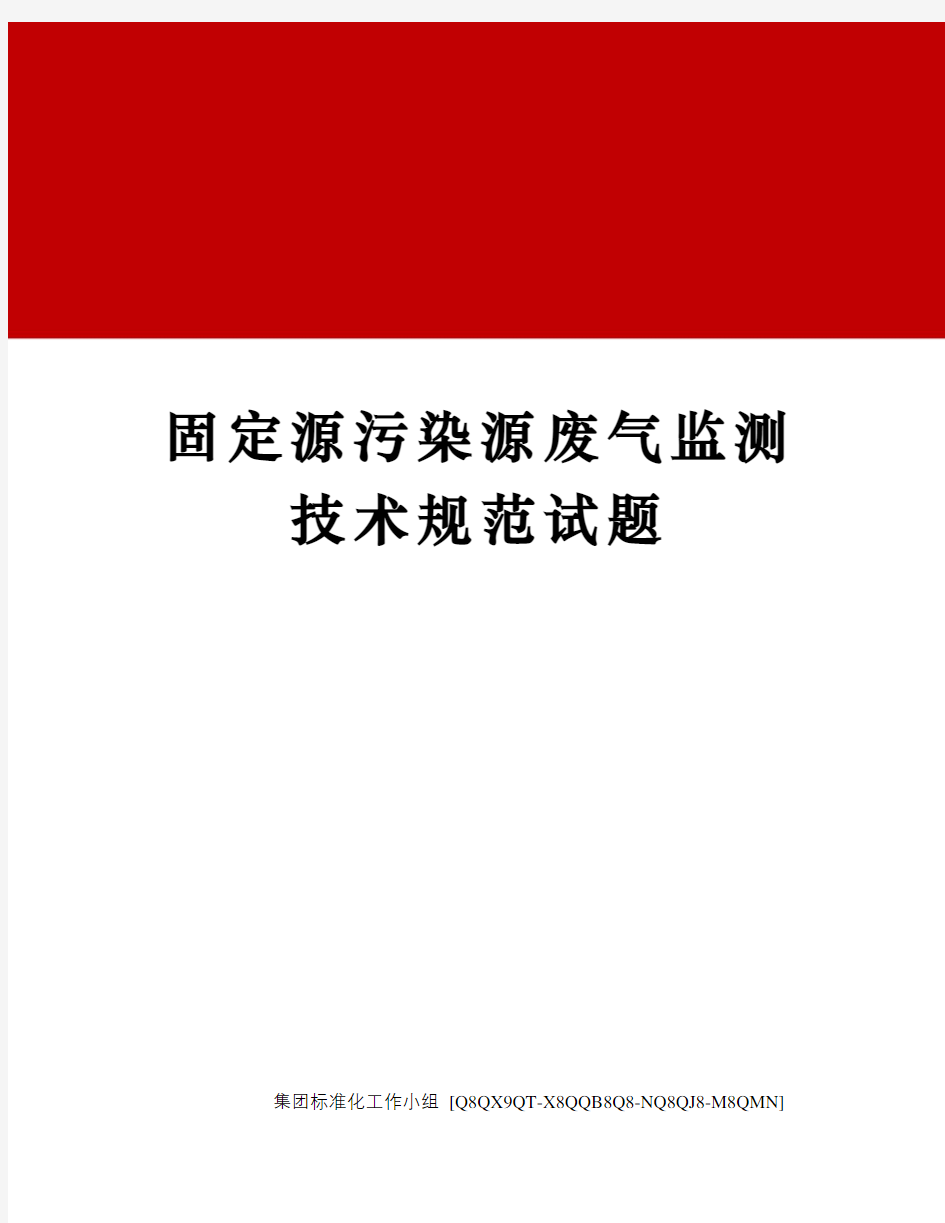 固定源污染源废气监测技术规范试题

集团标准化工作小组 [Q8QX9QT-X8QQB8Q8-NQ8QJ8-M8QMN]